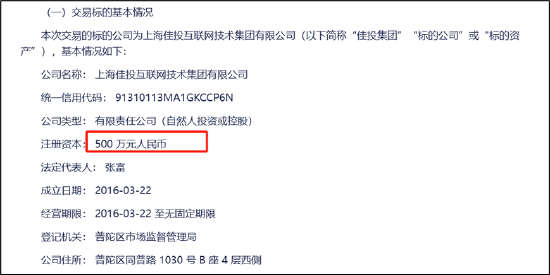 （一）交易标的基本情况

本次交易的标的公司为上海佳投互联网技术集团有限公司（以下简称“佳投集团”“标的公司”或“标的资产”），基本情况如下：

公司名称：上海佳投互联网技术集团有限公司

统一信用代码：91310113MA1GKCCP6N

公司类型：有限责任公司（自然人投资或控股）

注册资本：500 万元人民币

法定代表人：张富

成立日期：2016-03-22

经营期限：2016-03-22 至无固定期限

登记机关：普陀区市场监督管理局

公司住所：普陀区同普路 1030 号 B 座 4 层西侧